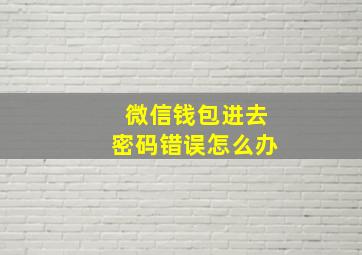 微信钱包进去
密码错误怎么办